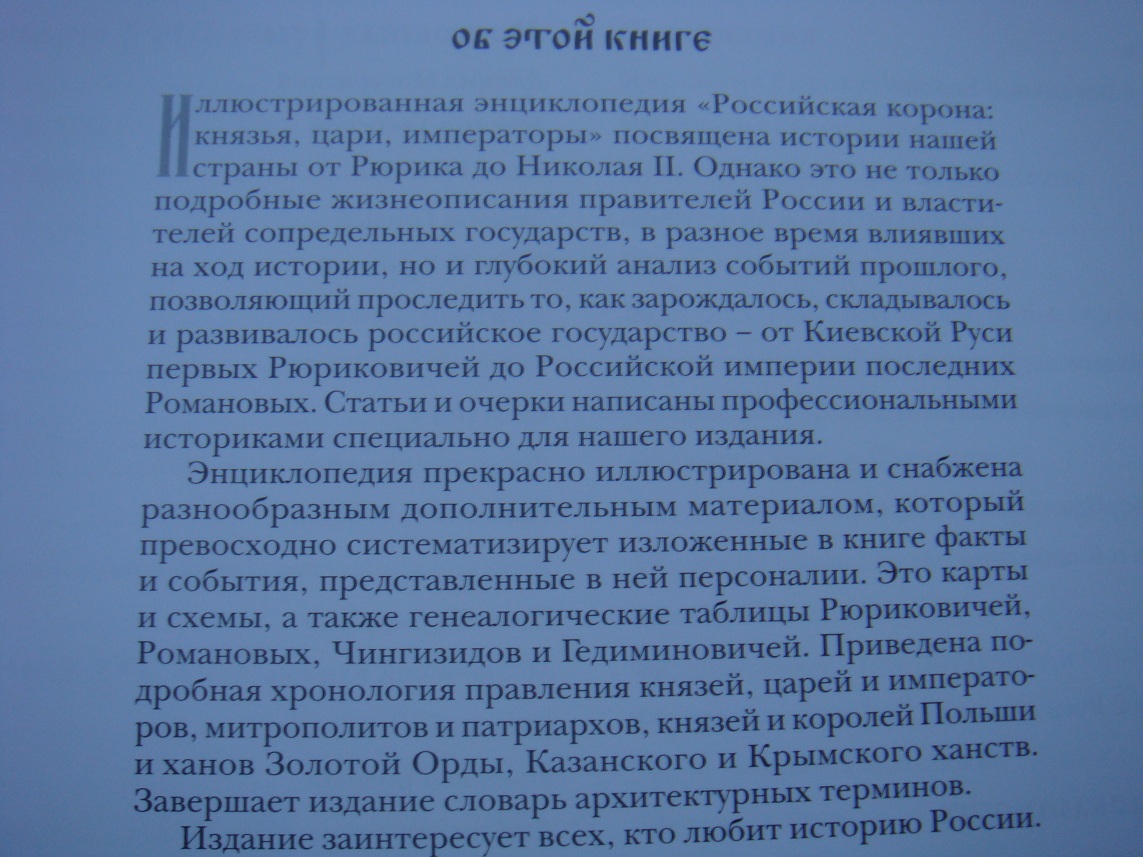 ОБ ЭТОЙ КНИГЕ

Иллюстрированная энциклопедия «Российская корона: князья, цари, императоры» посвящена истории нашей страны от Рюрика до Николая II. Однако это не только подробные жизнеописания правителей России и властителей сопредельных государств, в разное время влиявших на ход истории, но и глубокий анализ событий прошлого, позволяющий проследить то, как зарождалось, складывалось и развивалось российское государство – от Киевской Руси первых Рюриковичей до Российской империи последних Романовых. Статьи и очерки написаны профессиональными историками специально для нашего издания.

Энциклопедия прекрасно иллюстрирована и снабжена разнообразным дополнительным материалом, который превосходно систематизирует изложенные в книге факты и события, представленные в ней персоналии. Это карты и схемы, а также генеалогические таблицы Рюриковичей, Романовых, Чингизидов и Гедиминовичей. Приведена подробная хронология правления князей, царей и императоров, митрополитов и патриархов, князей и королей Польши и ханов Золотой Орды, Казанского и Крымского ханств. Завершает издание словарь архитектурных терминов.

Издание заинтересует всех, кто любит историю России.